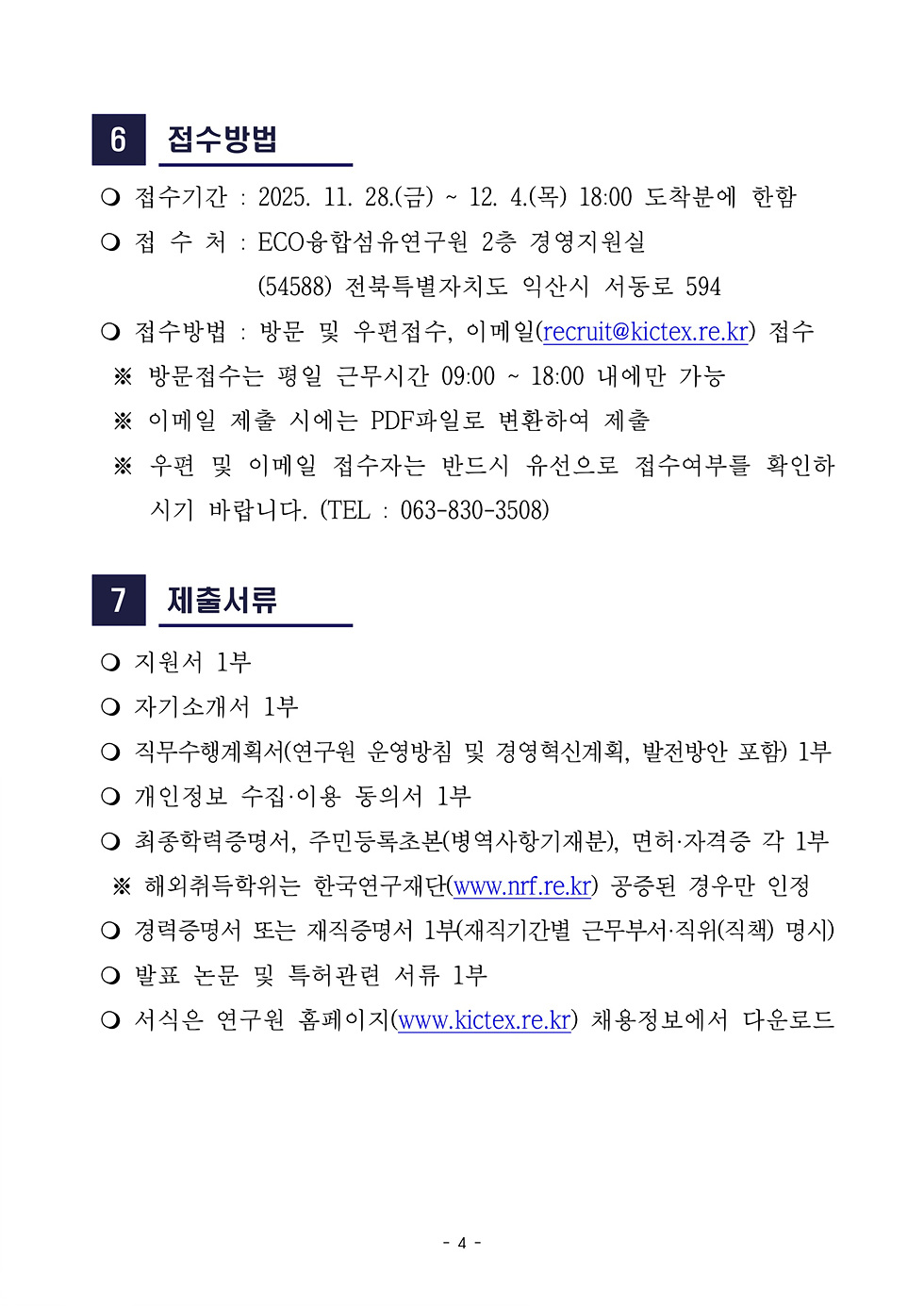 6 접수방법

❍ 접수기간 : 2025. 11. 28.(금) ~ 12. 4.(목) 18:00 도착분에 한함

❍ 접 수 처 : ECO융합섬유연구원 2층 경영지원실

(54588) 전북특별자치도 익산시 서동로 594

❍ 접수방법 : 방문 및 우편접수, 이메일(recruit@kictex.re.kr) 접수

※ 방문접수는 평일 근무시간 09:00 ~ 18:00 내에만 가능

※ 이메일 제출 시에는 PDF파일로 변환하여 제출

※ 우편 및 이메일 접수자는 반드시 유선으로 접수여부를 확인하시기 바랍니다. (TEL : 063-830-3508)

7 제출서류

❍ 지원서 1부

❍ 자기소개서 1부

❍ 직무수행계획서(연구원 운영방침 및 경영혁신계획, 발전방안 포함) 1부

❍ 개인정보 수집·이용 동의서 1부

❍ 최종학력증명서, 주민등록초본(병역사항기재분), 면허·자격증 각 1부

※ 해외취득학위는 한국연구재단(www.nrf.re.kr) 공증된 경우만 인정

❍ 경력증명서 또는 재직증명서 1부(재직기간별 근무부서·직위(직책) 명시)

❍ 발표 논문 및 특허관련 서류 1부

❍ 서식은 연구원 홈페이지(www.kictex.re.kr) 채용정보에서 다운로드

- 4 -